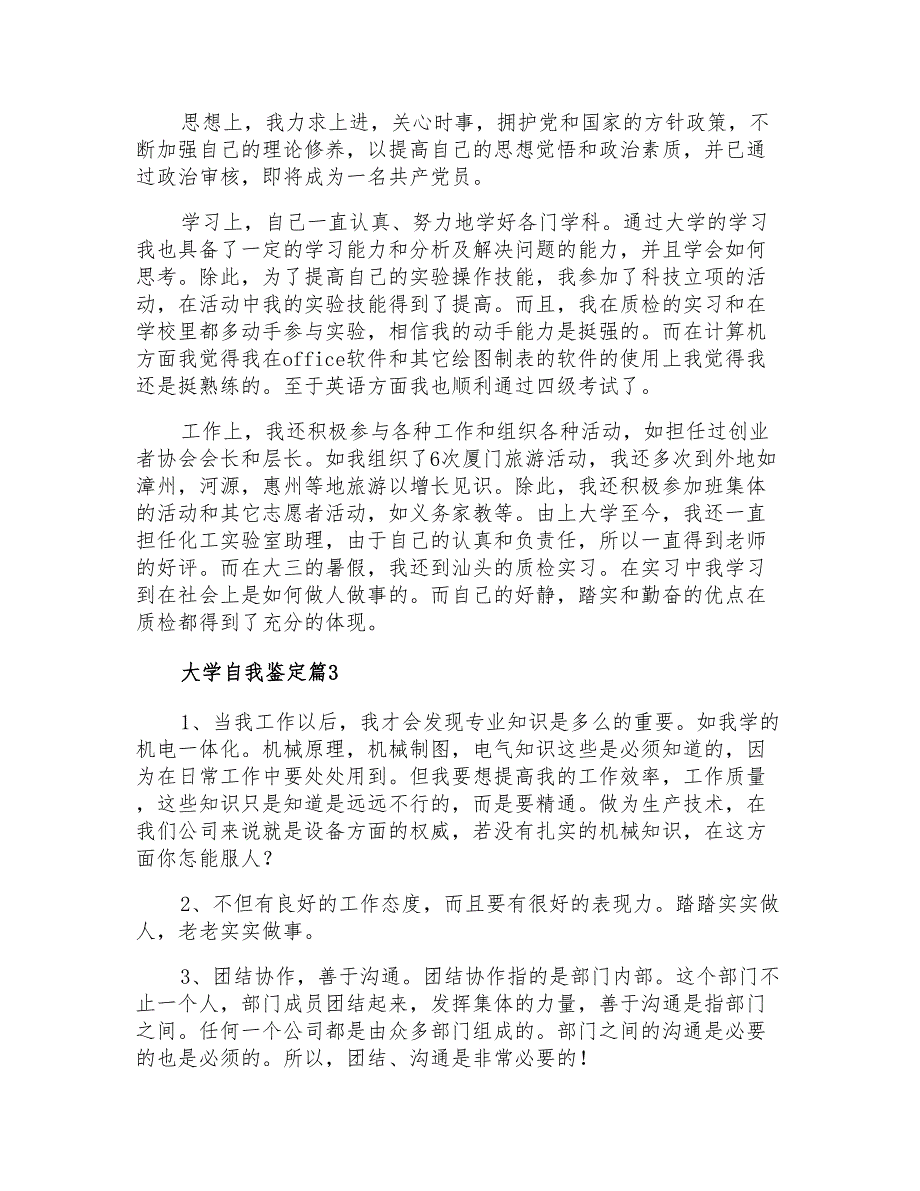 思想上，我力求上进，关心时事，拥护党和国家的方针政策，不断加强自己的理论修养，以提高自己的思想觉悟和政治素质，并已通过政治审核，即将成为一名共产党员。

学习上，自己一直认真、努力地学好各门学科。通过大学的学习我也具备了一定的学习能力和分析及解决问题的能力，并且学会如何思考。除此，为了提高自己的实验操作技能，我参加了科技立项的活动，在活动中我的实验技能得到了提高。而且，我在质检的实习和在学校里都多动手参与实验，相信我的动手能力是挺强的。而在计算机方面我觉得我在office软件和其它绘图制表的软件的使用上我觉得我还是挺熟练的。至于英语方面我也顺利通过四级考试了。

工作上，我还积极参与各种工作和组织各种活动，如担任过创业者协会会长和层长。如我组织了6次厦门旅游活动，我还多次到外地如漳州，河源，惠州等地旅游以增长见识。除此，我还积极参加班集体的活动和其它志愿者活动，如义务家教等。由上大学至今，我还一直担任化工实验室助理，由于自己的认真和负责任，所以一直得到老师的好评。而在大三的暑假，我还到汕头的质检实习。在实习中我学习到在社会上是如何做人做事的。而自己的好静，踏实和勤奋的优点在质检都得到了充分的体现。

大学自我鉴定篇3

1、当我工作以后，我才会发现专业知识是多么的重要。如我学的机电一体化。机械原理，机械制图，电气知识这些是必须知道的，因为在日常工作中要处处用到。但我要想提高我的工作效率，工作质量，这些知识只是知道是远远不行的，而是要精通。做为生产技术，在我们公司来说就是设备方面的权威，若没有扎实的机械知识，在这方面你怎能服人？

2、不但有良好的工作态度，而且要有很好的表现力。踏踏实实做人，老老实实做事。

3、团结协作，善于沟通。团结协作指的是部门内部。这个部门不止一个人，部门成员团结起来，发挥集体的力量，善于沟通是指部门之间。任何一个公司都是由众多部门组成的。部门之间的沟通是必要的也是必须的。所以，团结、沟通是非常必要的！